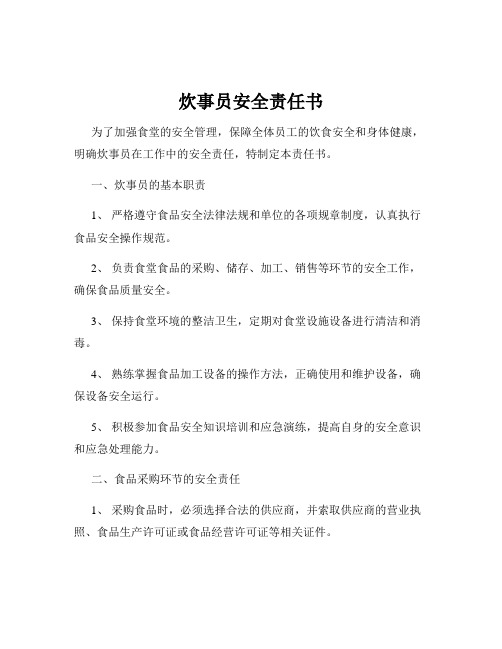 炊事员安全责任书

为了加强食堂的安全管理，保障全体员工的饮食安全和身体健康，明确炊事员在工作中的安全责任，特制定本责任书。

一、炊事员的基本职责

1、 严格遵守食品安全法律法规和单位的各项规章制度，认真执行食品安全操作规范。

2、 负责食堂食品的采购、储存、加工、销售等环节的安全工作，确保食品质量安全。

3、 保持食堂环境的整洁卫生，定期对食堂设施设备进行清洁和消毒。

4、 熟练掌握食品加工设备的操作方法，正确使用和维护设备，确保设备安全运行。

5、 积极参加食品安全知识培训和应急演练，提高自身的安全意识和应急处理能力。

二、食品采购环节的安全责任

1、 采购食品时，必须选择合法的供应商，并索取供应商的营业执照、食品生产许可证或食品经营许可证等相关证件。